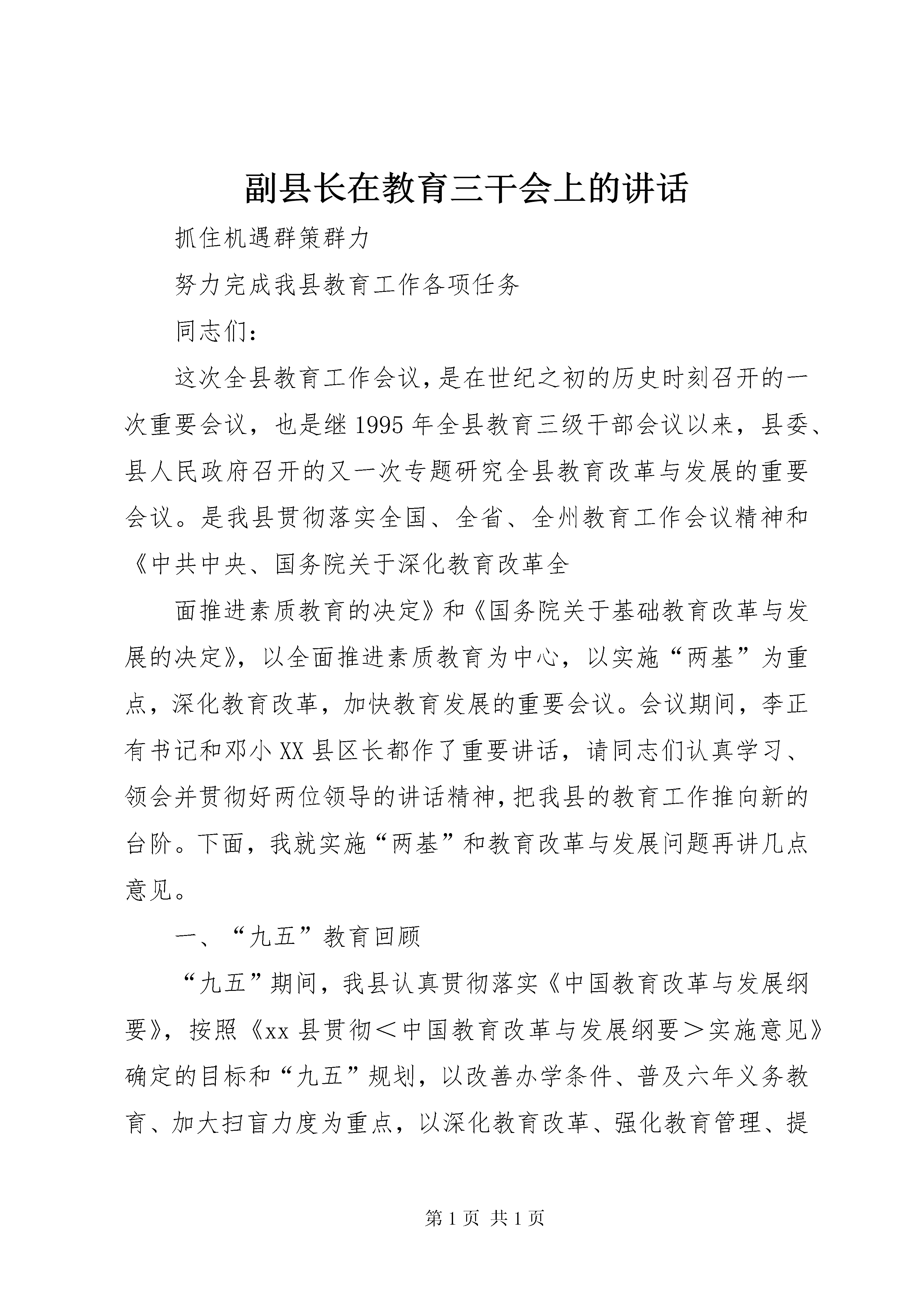 副县长在教育三干会上的讲话

抓住机遇群策群力

努力完成我县教育工作各项任务

同志们：

这次全县教育工作会议，是在世纪之初的历史时刻召开的一次重要会议，也是继1995年全县教育三级干部会议以来，县委、县人民政府召开的又一次专题研究全县教育改革与发展的重要会议。是我县贯彻落实全国、全省、全州教育工作会议精神和《中共中央、国务院关于深化教育改革全

面推进素质教育的决定》和《国务院关于基础教育改革与发展的决定》，以全面推进素质教育为中心，以实施“两基”为重点，深化教育改革，加快教育发展的重要会议。会议期间，李正有书记和邓小XX县区长都作了重要讲话，请同志们认真学习、领会并贯彻好两位领导的讲话精神，把我县的教育工作推向新的台阶。下面，我就实施“两基”和教育改革与发展问题再讲几点意见。

一、“九五”教育回顾

“九五”期间，我县认真贯彻落实《中国教育改革与发展纲要》，按照《xx县贯彻＜中国教育改革与发展纲要＞实施意见》确定的目标和“九五”规划，以改善办学条件、普及六年义务教育、加大扫盲力度为重点，以深化教育改革、强化教育管理、提

第1页 共1页